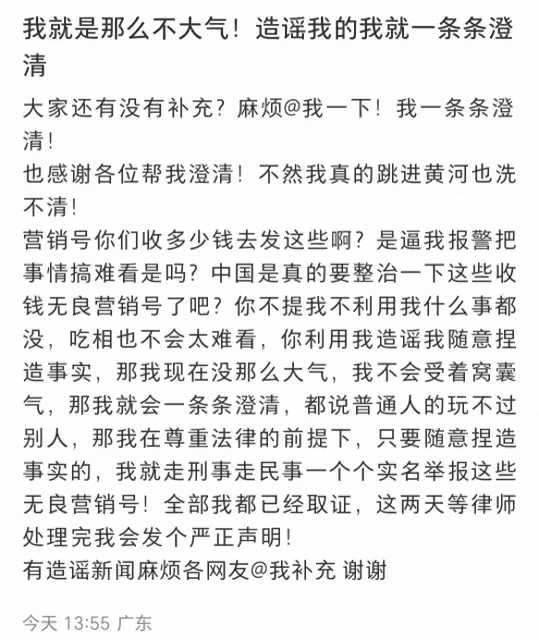 我就是那么不大气！造谣我的我就一条条澄清

大家还有没有补充？麻烦@我一下！我一条条澄清！
也感谢各位帮我澄清！不然我真的跳进黄河也洗不清！
营销号你们收多少钱去发这些啊？是逼我报警把事情搞难看是吗？中国是真的要整治一下这些收钱无良营销号了吧？你不提我不利用我什么事都没，吃相也不会太难看，你利用我造谣我随意捏造事实，那我现在没那么大气，我不会受着窝囊气，那我就会一条条澄清，都说普通人的玩不过别人，那我在尊重法律的前提下，只要随意捏造事实的，我就走刑事走民事一个个实名举报这些无良营销号！全部我都已经取证，这两天等律师处理完我会发个严正声明！
有造谣新闻麻烦各网友@我补充 谢谢

今天 13:55 广东